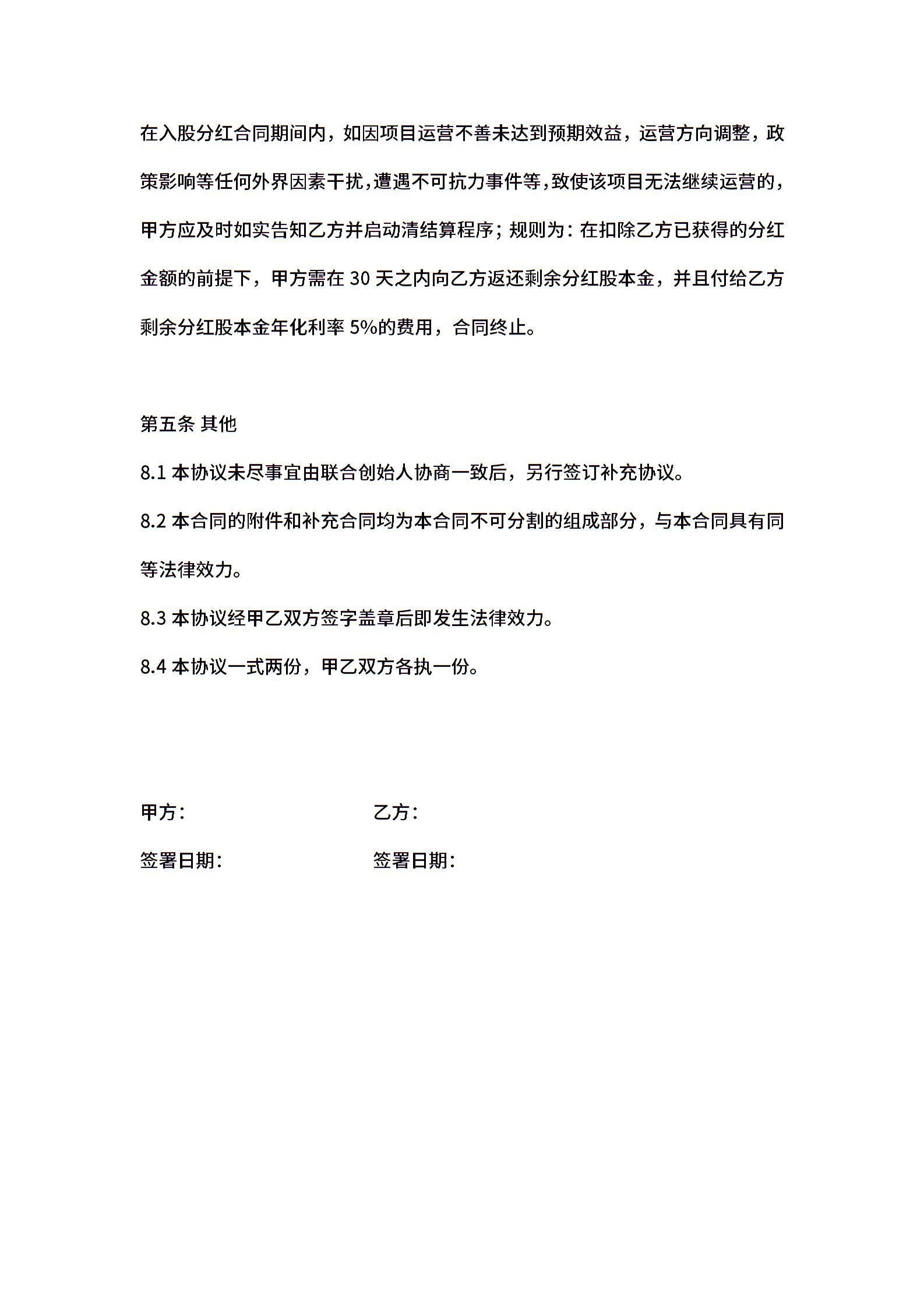 在入股分红合同期间内，如因项目运营不善未达到预期效益，运营方向调整，政策影响等任何外界因素干扰，遭遇不可抗力事件等，致使该项目无法继续运营的，甲方应及时如实告知乙方并启动清结算程序；规则为：在扣除乙方已获得的分红金额的前提下，甲方需在 30 天之内向乙方返还剩余分红股本金，并且付给乙方剩余分红股本金年化利率 5%的费用，合同终止。

第五条 其他

8.1 本协议未尽事宜由联合创始人协商一致后，另行签订补充协议。

8.2 本合同的附件和补充合同均为本合同不可分割的组成部分，与本合同具有同等法律效力。

8.3 本协议经甲乙双方签字盖章后即发生法律效力。

8.4 本协议一式两份，甲乙双方各执一份。

甲方：

乙方：

签署日期：

签署日期：